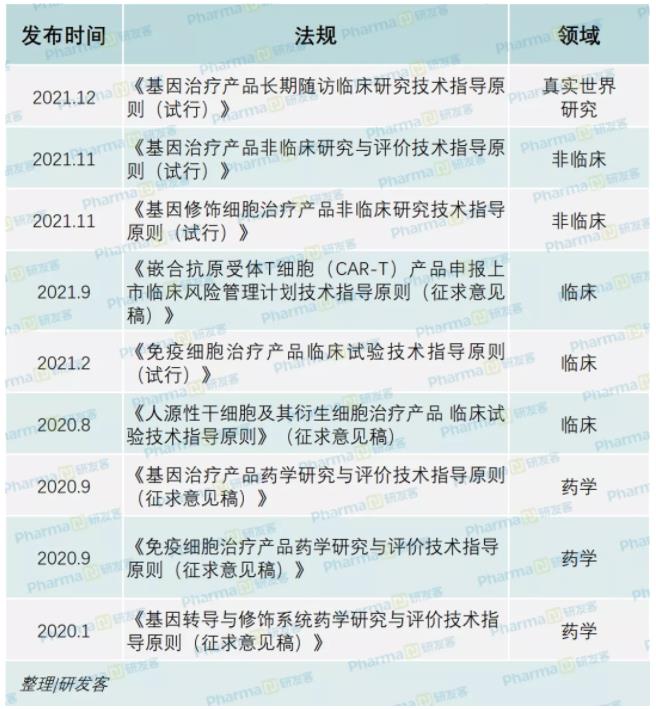 | 发布时间 | 法规 | 领域 |
|---|---|---|
| 2021.12 | 《基因治疗产品长期随访临床研究技术指导原则（试行）》 | 真实世界研究 |
| 2021.11 | 《基因治疗产品非临床研究与评价技术指导原则（试行）》 | 非临床 |
| 2021.11 | 《基因修饰细胞治疗产品非临床研究技术指导原则（试行）》 | 非临床 |
| 2021.9 | 《嵌合抗原受体T细胞（CAR-T）产品申报上市临床风险管理计划技术指导原则（征求意见稿）》 | 临床 |
| 2021.2 | 《免疫细胞治疗产品临床试验技术指导原则（试行）》 | 临床 |
| 2020.8 | 《人源性干细胞及其衍生细胞治疗产品 临床试验技术指导原则》（征求意见稿） | 临床 |
| 2020.9 | 《基因治疗产品药学研究与评价技术指导原则（征求意见稿）》 | 药学 |
| 2020.9 | 《免疫细胞治疗产品药学研究与评价技术指导原则（征求意见稿）》 | 药学 |
| 2020.1 | 《基因转导与修饰系统药学研究与评价技术指导原则（征求意见稿）》 | 药学 |

整理|研发客

Pharma研发客